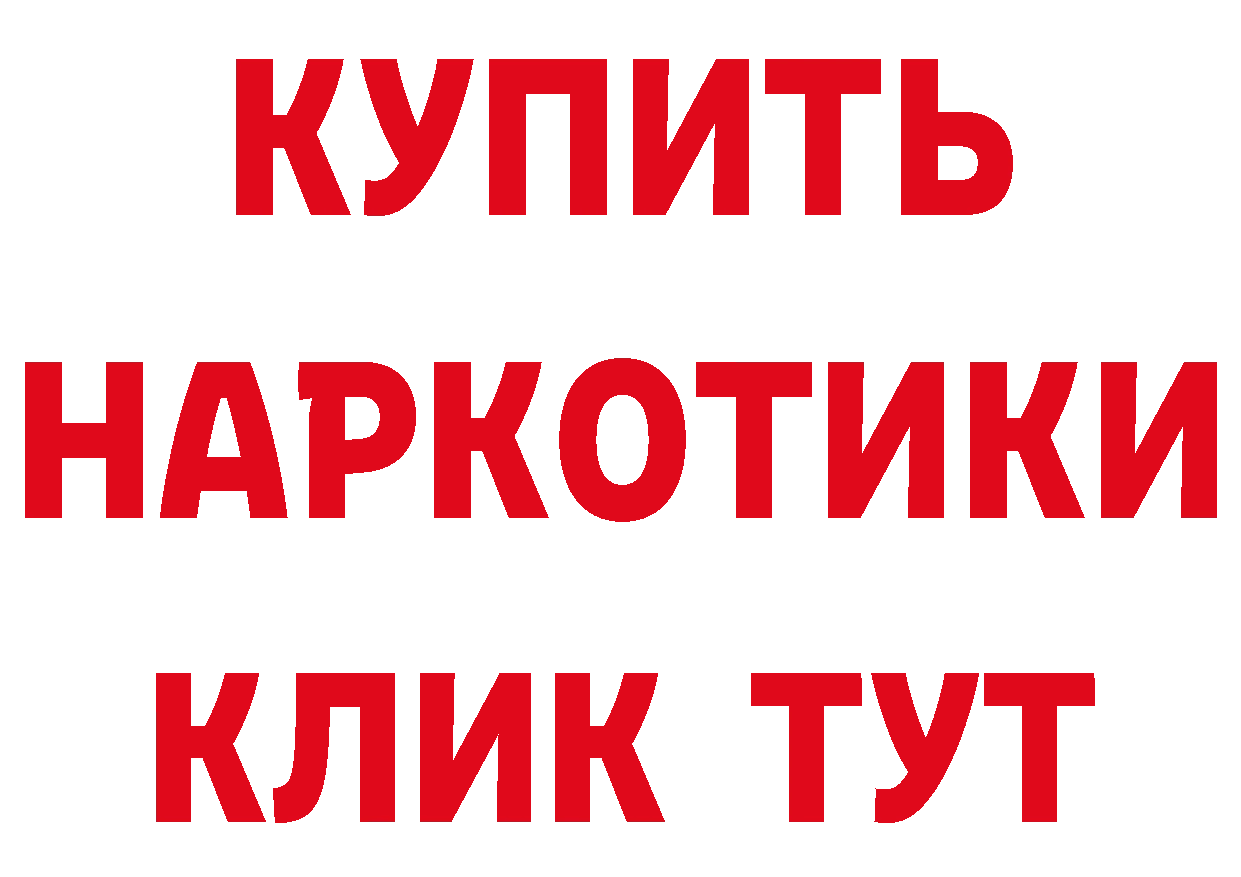 КУПИТЬ НАРКОТИКИ КЛИК ТУТ